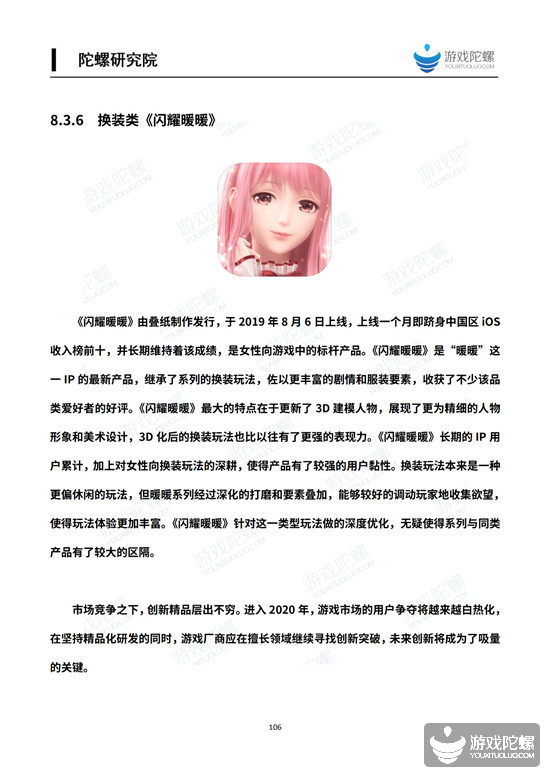 陀螺研究院

游戏陀螺
YOUXITUOLUO.COM

8.3.6 换装类《闪耀暖暖》

《闪耀暖暖》由叠纸制作发行，于 2019 年 8 月 6 日上线，上线一个月即跻身中国区 iOS 收入榜前十，并长期维持着该成绩，是女性向游戏中的标杆产品。《闪耀暖暖》是“暖暖”这一 IP 的最新产品，继承了系列的换装玩法，佐以更丰富的剧情和服装要素，收获了不少该品类爱好者的好评。《闪耀暖暖》最大的特点在于更新了 3D 建模人物，展现了更为精细的人物形象和美术设计，3D 化后的换装玩法也比以往有了更强的表现力。《闪耀暖暖》长期的 IP 用户累计，加上对女性向换装玩法的深耕，使得产品有了较强的用户黏性。换装玩法本来是一种更偏休闲的玩法，但暖暖系列经过深化的打磨和要素叠加，能够较好的调动玩家地收集欲望，使得玩法体验更加丰富。《闪耀暖暖》针对这一类型玩法做的深度优化，无疑使得系列与同类产品有了较大的区隔。

市场竞争之下，创新精品层出不穷。进入 2020 年，游戏市场的用户争夺将越来越白热化，在坚持精品化研发的同时，游戏厂商应在擅长领域继续寻找创新突破，未来创新将成为了吸量的关键。

106

游戏陀螺
YOUXITUOLUO.COM